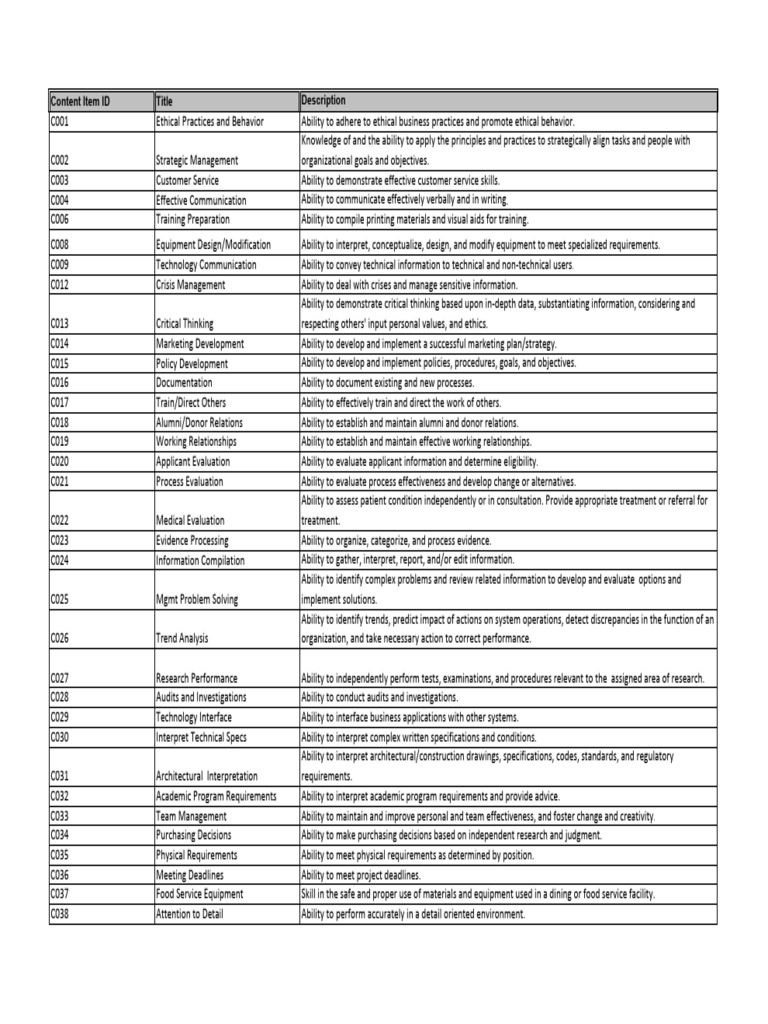 | Content Item ID | Title | Description |
|---|---|---|
| C001 | Ethical Practices and Behavior | Ability to adhere to ethical business practices and promote ethical behavior. |
| C002 | Strategic Management | Knowledge of and the ability to apply the principles and practices to strategically align tasks and people with organizational goals and objectives. |
| C003 | Customer Service | Ability to demonstrate effective customer service skills. |
| C004 | Effective Communication | Ability to communicate effectively verbally and in writing. |
| C006 | Training Preparation | Ability to compile printing materials and visual aids for training. |
| C008 | Equipment Design/Modification | Ability to interpret, conceptualize, design, and modify equipment to meet specialized requirements. |
| C009 | Technology Communication | Ability to convey technical information to technical and non-technical users. |
| C012 | Crisis Management | Ability to deal with crises and manage sensitive information. |
| C013 | Critical Thinking | Ability to demonstrate critical thinking based upon in-depth data, substantiating information, considering and respecting others' input personal values, and ethics. |
| C014 | Marketing Development | Ability to develop and implement a successful marketing plan/strategy. |
| C015 | Policy Development | Ability to develop and implement policies, procedures, goals, and objectives. |
| C016 | Documentation | Ability to document existing and new processes. |
| C017 | Train/Direct Others | Ability to effectively train and direct the work of others. |
| C018 | Alumni/Donor Relations | Ability to establish and maintain alumni and donor relations. |
| C019 | Working Relationships | Ability to establish and maintain effective working relationships. |
| C020 | Applicant Evaluation | Ability to evaluate applicant information and determine eligibility. |
| C021 | Process Evaluation | Ability to evaluate process effectiveness and develop change or alternatives. |
| C022 | Medical Evaluation | Ability to assess patient condition independently or in consultation. Provide appropriate treatment or referral for treatment. |
| C023 | Evidence Processing | Ability to organize, categorize, and process evidence. |
| C024 | Information Compilation | Ability to gather, interpret, report, and/or edit information. |
| C025 | Mgmt Problem Solving | Ability to identify complex problems and review related information to develop and evaluate options and implement solutions. |
| C026 | Trend Analysis | Ability to identify trends, predict impact of actions on system operations, detect discrepancies in the function of an organization, and take necessary action to correct performance. |
| C027 | Research Performance | Ability to independently perform tests, examinations, and procedures relevant to the assigned area of research. |
| C028 | Audits and Investigations | Ability to conduct audits and investigations. |
| C029 | Technology Interface | Ability to interface business applications with other systems. |
| C030 | Interpret Technical Specs | Ability to interpret complex written specifications and conditions. |
| C031 | Architectural Interpretation | Ability to interpret architectural/construction drawings, specifications, codes, standards, and regulatory requirements. |
| C032 | Academic Program Requirements | Ability to interpret academic program requirements and provide advice. |
| C033 | Team Management | Ability to maintain and improve personal and team effectiveness, and foster change and creativity. |
| C034 | Purchasing Decisions | Ability to make purchasing decisions based on independent research and judgment. |
| C035 | Physical Requirements | Ability to meet physical requirements as determined by position. |
| C036 | Meeting Deadlines | Ability to meet project deadlines. |
| C037 | Food Service Equipment | Skill in the safe and proper use of materials and equipment used in a dining or food service facility. |
| C038 | Attention to Detail | Ability to perform accurately in a detail oriented environment. |